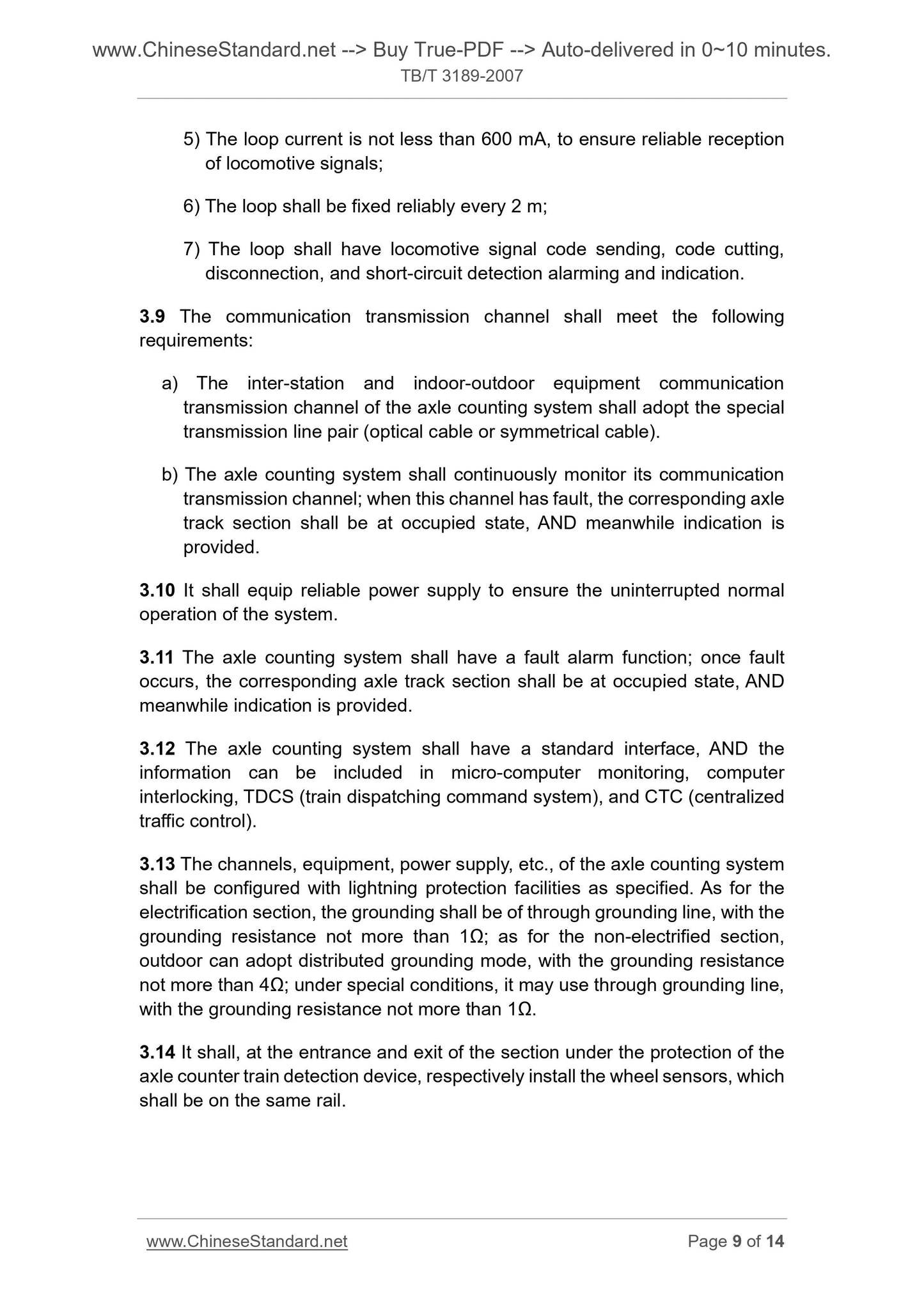 www.ChineseStandard.net --> Buy True-PDF --> Auto-delivered in 0~10 minutes.
TB/T 3189-2007

5) The loop current is not less than 600 mA, to ensure reliable reception of locomotive signals;

6) The loop shall be fixed reliably every 2 m;

7) The loop shall have locomotive signal code sending, code cutting, disconnection, and short-circuit detection alarming and indication.

3.9 The communication transmission channel shall meet the following requirements:

a) The inter-station and indoor-outdoor equipment communication transmission channel of the axle counting system shall adopt the special transmission line pair (optical cable or symmetrical cable).

b) The axle counting system shall continuously monitor its communication transmission channel; when this channel has fault, the corresponding axle track section shall be at occupied state, AND meanwhile indication is provided.

3.10 It shall equip reliable power supply to ensure the uninterrupted normal operation of the system.

3.11 The axle counting system shall have a fault alarm function; once fault occurs, the corresponding axle track section shall be at occupied state, AND meanwhile indication is provided.

3.12 The axle counting system shall have a standard interface, AND the information can be included in micro-computer monitoring, computer interlocking, TDCS (train dispatching command system), and CTC (centralized traffic control).

3.13 The channels, equipment, power supply, etc., of the axle counting system shall be configured with lightning protection facilities as specified. As for the electrification section, the grounding shall be of through grounding line, with the grounding resistance not more than 1Ω; as for the non-electrified section, outdoor can adopt distributed grounding mode, with the grounding resistance not more than 4Ω; under special conditions, it may use through grounding line, with the grounding resistance not more than 1Ω.

3.14 It shall, at the entrance and exit of the section under the protection of the axle counter train detection device, respectively install the wheel sensors, which shall be on the same rail.

www.ChineseStandard.net
Page 9 of 14